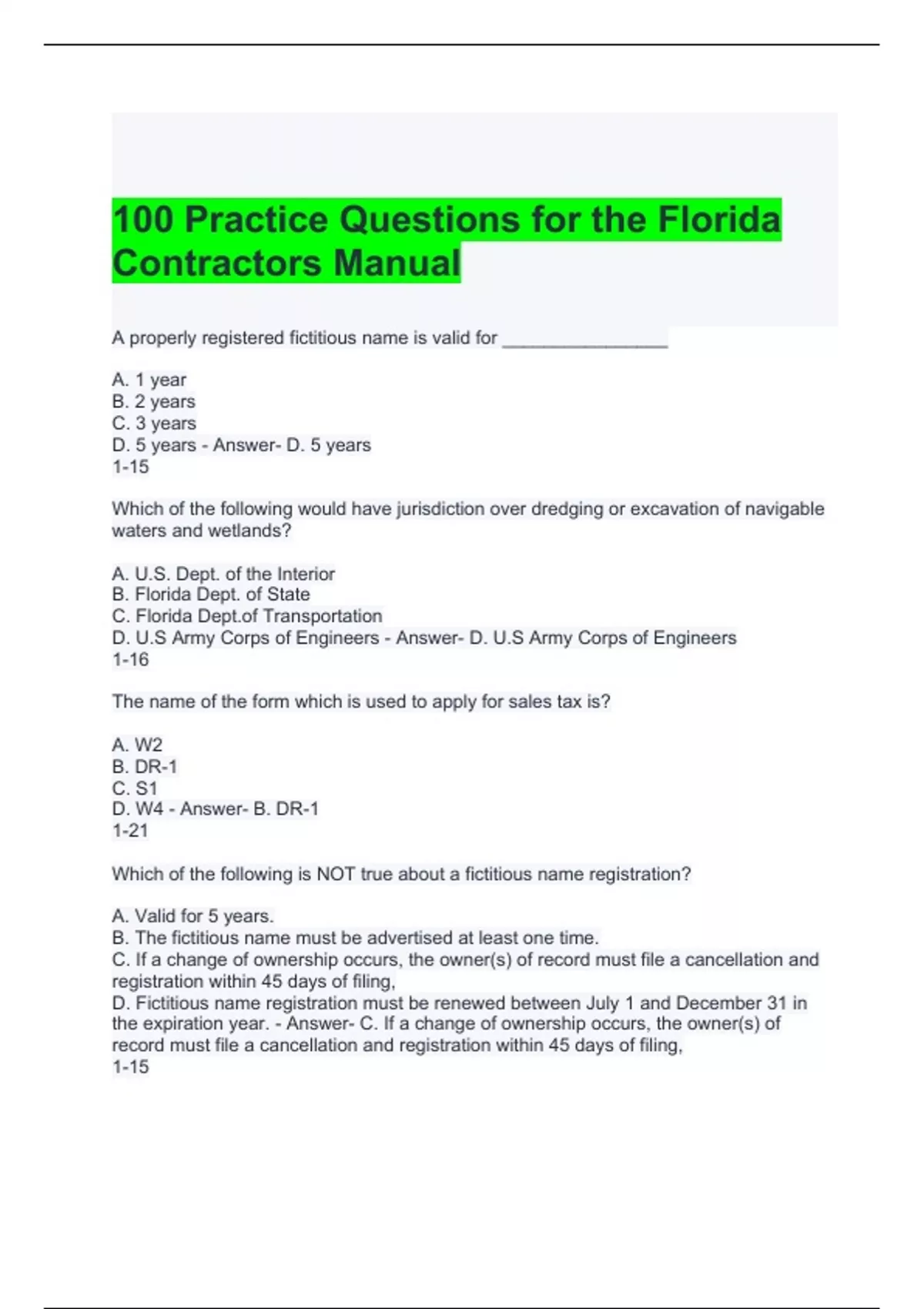 100 Practice Questions for the Florida Contractors Manual

A properly registered fictitious name is valid for ________________

A. 1 year
B. 2 years
C. 3 years
D. 5 years - Answer- D. 5 years
1-15

Which of the following would have jurisdiction over dredging or excavation of navigable waters and wetlands?

A. U.S. Dept. of the Interior
B. Florida Dept. of State
C. Florida Dept.of Transportation
D. U.S Army Corps of Engineers - Answer- D. U.S Army Corps of Engineers
1-16

The name of the form which is used to apply for sales tax is?

A. W2
B. DR-1
C. S1
D. W4 - Answer- B. DR-1
1-21

Which of the following is NOT true about a fictitious name registration?

A. Valid for 5 years.
B. The fictitious name must be advertised at least one time.
C. If a change of ownership occurs, the owner(s) of record must file a cancellation and registration within 45 days of filing,
D. Fictitious name registration must be renewed between July 1 and December 31 in the expiration year. - Answer- C. If a change of ownership occurs, the owner(s) of record must file a cancellation and registration within 45 days of filing,
1-15